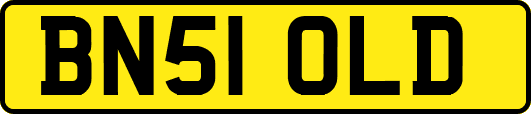 BN51 OLD